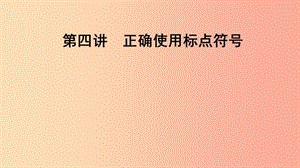 第四讲　正确使用标点符号